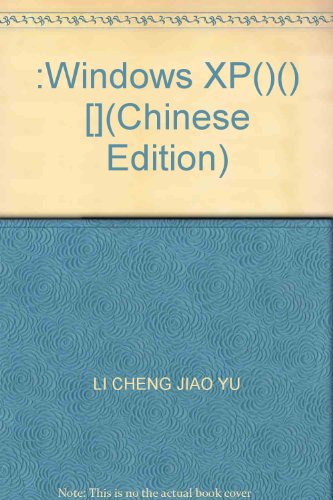 :Windows XP()() [](Chinese Edition)

LI CHENG JIAO YU

Note: This is no the actual book cover